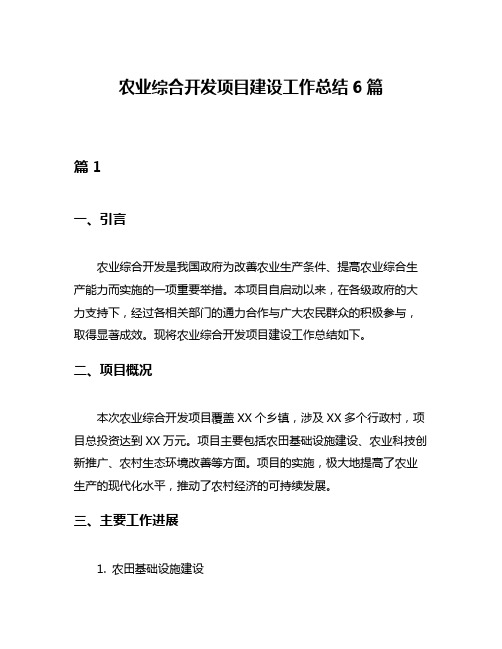 农业综合开发项目建设工作总结 6 篇

篇 1

一、引言

农业综合开发是我国政府为改善农业生产条件、提高农业综合生产能力而实施的一项重要举措。本项目自启动以来，在各级政府的大力支持下，经过各相关部门的通力合作与广大农民群众的积极参与，取得显著成效。现将农业综合开发项目建设工作总结如下。

二、项目概况

本次农业综合开发项目覆盖 XX 个乡镇，涉及 XX 多个行政村，项目总投资达到 XX 万元。项目主要包括农田基础设施建设、农业科技创新推广、农村生态环境改善等方面。项目的实施，极大地提高了农业生产的现代化水平，推动了农村经济的可持续发展。

三、主要工作进展

1. 农田基础设施建设